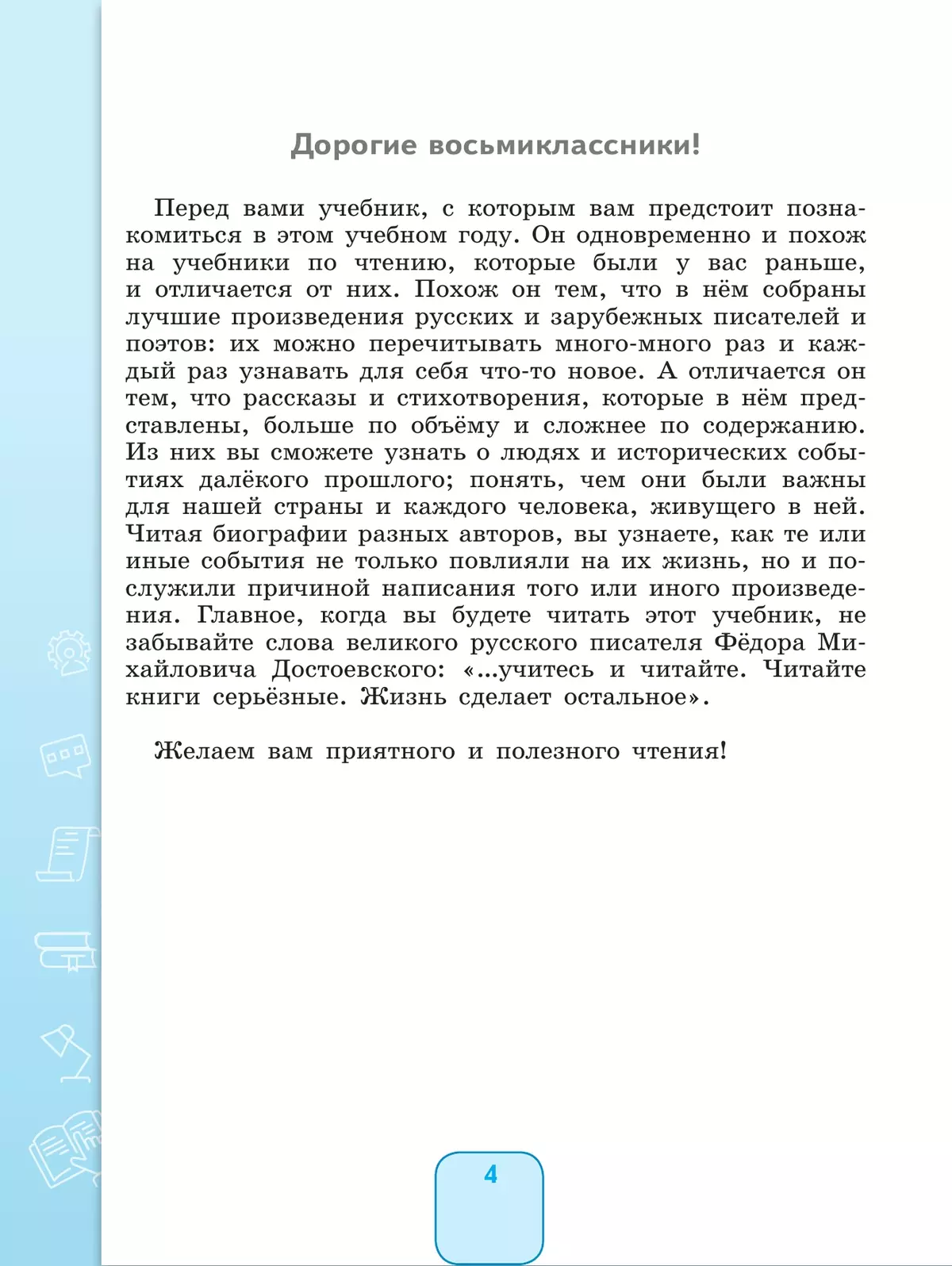 Дорогие восьмиклассники!

Перед вами учебник, с которым вам предстоит познакомиться в этом учебном году. Он одновременно и похож на учебники по чтению, которые были у вас раньше, и отличается от них. Похож он тем, что в нём собраны лучшие произведения русских и зарубежных писателей и поэтов: их можно перечитывать много-много раз и каждый раз узнавать для себя что-то новое. А отличается он тем, что рассказы и стихотворения, которые в нём представлены, больше по объёму и сложнее по содержанию. Из них вы сможете узнать о людях и исторических событиях далёкого прошлого; понять, чем они были важны для нашей страны и каждого человека, живущего в ней. Читая биографии разных авторов, вы узнаете, как те или иные события не только повлияли на их жизнь, но и послужили причиной написания того или иного произведения. Главное, когда вы будете читать этот учебник, не забывайте слова великого русского писателя Фёдора Михайловича Достоевского: «...учитесь и читайте. Читайте книги серьёзные. Жизнь сделает остальное».

Желаем вам приятного и полезного чтения!

4